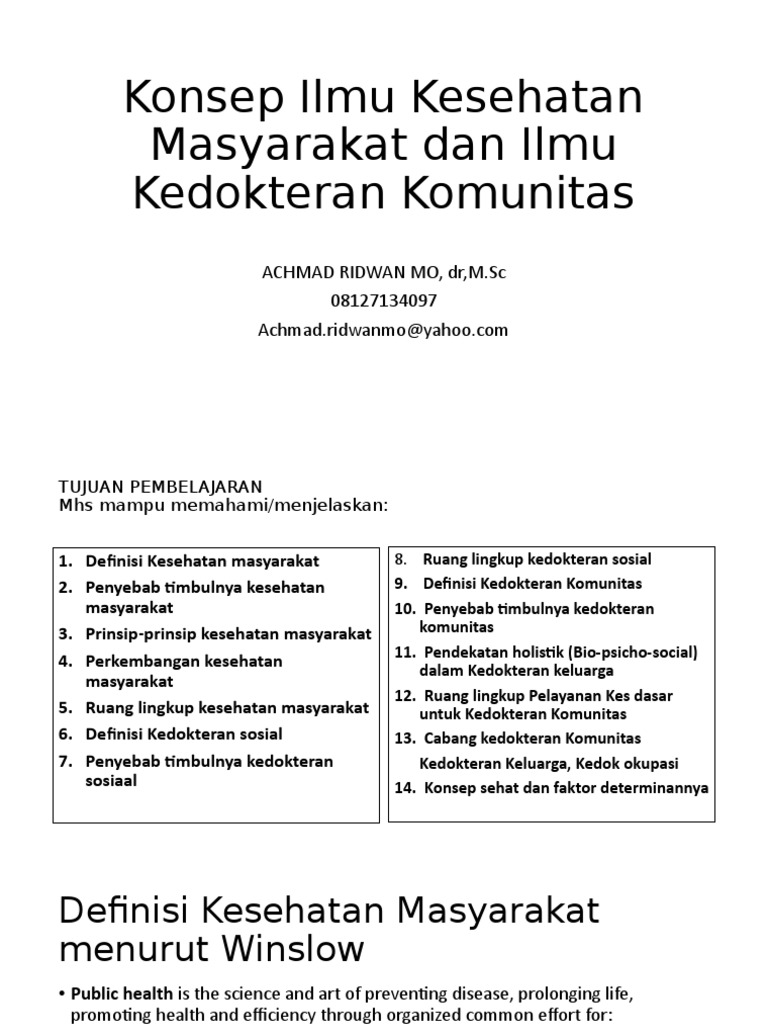 Konsep Ilmu Kesehatan Masyarakat dan Ilmu Kedokteran Komunitas

ACHMAD RIDWAN MO, dr,M.Sc
08127134097
Achmad.ridwanmo@yahoo.com

TUJUAN PEMBELAJARAN
Mhs mampu memahami/menjelaskan:

1. Definisi Kesehatan masyarakat
2. Penyebab timbulnya kesehatan masyarakat
3. Prinsip-prinsip kesehatan masyarakat
4. Perkembangan kesehatan masyarakat
5. Ruang lingkup kesehatan masyarakat
6. Definisi Kedokteran sosial
7. Penyebab timbulnya kedokteran sosiaal

8. Ruang lingkup kedokteran sosial
9. Definisi Kedokteran Komunitas
10. Penyebab timbulnya kedokteran komunitas
11. Pendekatan holistik (Bio-psicho-social) dalam Kedokteran keluarga
12. Ruang lingkup Pelayanan Kes dasar untuk Kedokteran Komunitas
13. Cabang kedokteran Komunitas
Kedokteran Keluarga, Kedok okupasi
14. Konsep sehat dan faktor determinannya

Definisi Kesehatan Masyarakat menurut Winslow

• Public health is the science and art of preventing disease, prolonging life, promoting health and efficiency through organized common effort for: